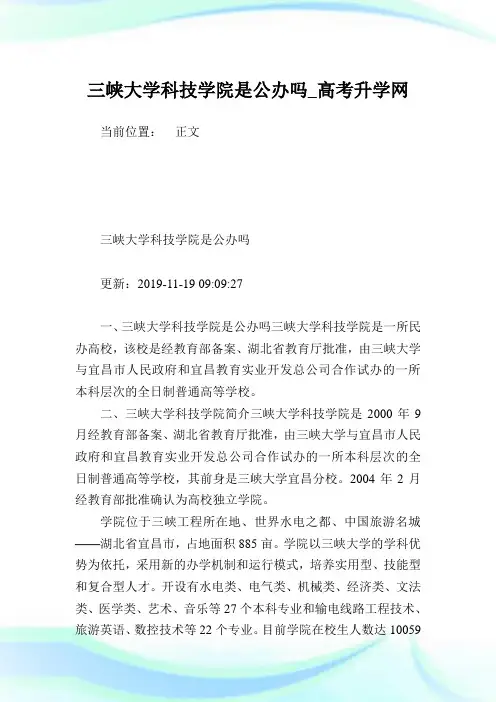 三峡大学科技学院是公办吗_高考升学网

当前位置：　正文

三峡大学科技学院是公办吗

更新：2019-11-19 09:09:27

一、三峡大学科技学院是公办吗三峡大学科技学院是一所民办高校，该校是经教育部备案、湖北省教育厅批准，由三峡大学与宜昌市人民政府和宜昌教育实业开发总公司合作试办的一所本科层次的全日制普通高等学校。

二、三峡大学科技学院简介三峡大学科技学院是 2000 年 9 月经教育部备案、湖北省教育厅批准，由三峡大学与宜昌市人民政府和宜昌教育实业开发总公司合作试办的一所本科层次的全日制普通高等学校，其前身是三峡大学宜昌分校。2004 年 2 月经教育部批准确认为高校独立学院。

学院位于三峡工程所在地、世界水电之都、中国旅游名城——湖北省宜昌市，占地面积 885 亩。学院以三峡大学的学科优势为依托，采用新的办学机制和运行模式，培养实用型、技能型和复合型人才。开设有水电类、电气类、机械类、经济类、文法类、医学类、艺术、音乐等 27 个本科专业和输电线路工程技术、旅游英语、数控技术等 22 个专业。目前学院在校生人数达 10059